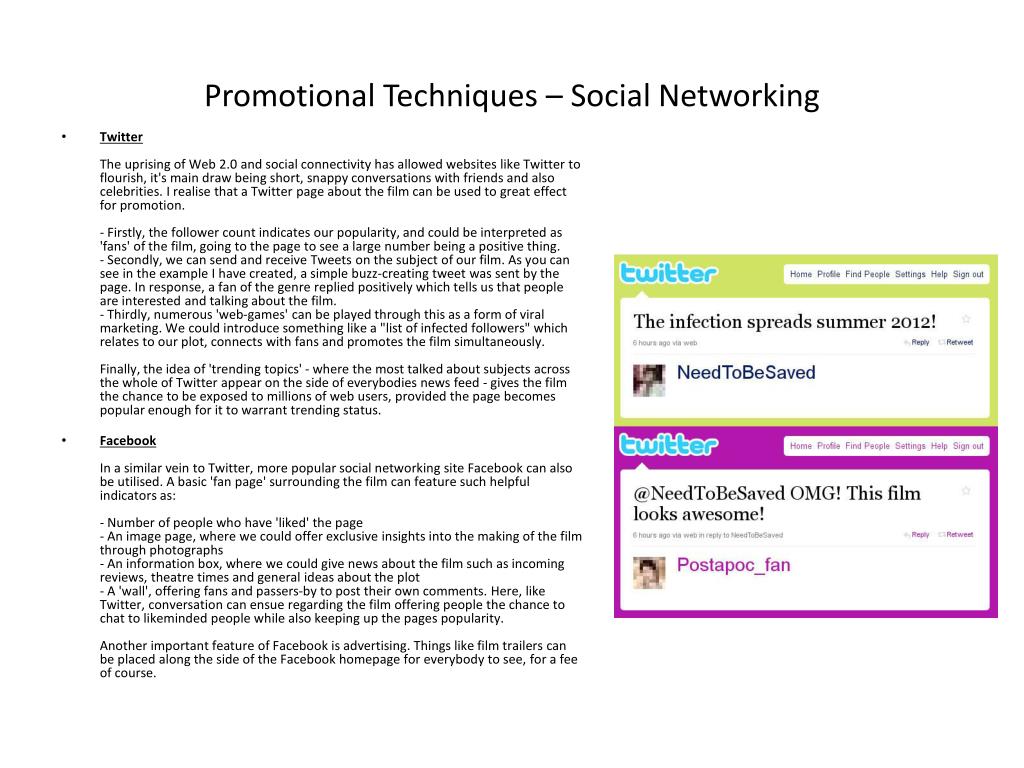 Promotional Techniques – Social Networking

• Twitter

The uprising of Web 2.0 and social connectivity has allowed websites like Twitter to flourish, it's main draw being short, snappy conversations with friends and also celebrities. I realise that a Twitter page about the film can be used to great effect for promotion.

- Firstly, the follower count indicates our popularity, and could be interpreted as 'fans' of the film, going to the page to see a large number being a positive thing.
- Secondly, we can send and receive Tweets on the subject of our film. As you can see in the example I have created, a simple buzz-creating tweet was sent by the page. In response, a fan of the genre replied positively which tells us that people are interested and talking about the film.
- Thirdly, numerous 'web-games' can be played through this as a form of viral marketing. We could introduce something like a "list of infected followers" which relates to our plot, connects with fans and promotes the film simultaneously.

Finally, the idea of 'trending topics' - where the most talked about subjects across the whole of Twitter appear on the side of everybodies news feed - gives the film the chance to be exposed to millions of web users, provided the page becomes popular enough for it to warrant trending status.

• Facebook

In a similar vein to Twitter, more popular social networking site Facebook can also be utilised. A basic 'fan page' surrounding the film can feature such helpful indicators as:

- Number of people who have 'liked' the page
- An image page, where we could offer exclusive insights into the making of the film through photographs
- An information box, where we could give news about the film such as incoming reviews, theatre times and general ideas about the plot
- A 'wall', offering fans and passers-by to post their own comments. Here, like Twitter, conversation can ensue regarding the film offering people the chance to chat to likeminded people while also keeping up the pages popularity.

Another important feature of Facebook is advertising. Things like film trailers can be placed along the side of the Facebook homepage for everybody to see, for a fee of course.

twitter
Home Profile Find People Settings Help Sign out
The infection spreads summer 2012!
6 hours ago via web
Reply Retweet
NeedToBeSaved

twitter
Home Profile Find People Settings Help Sign out
@NeedToBeSaved OMG! This film looks awesome!
6 hours ago via web in reply to NeedToBeSaved
Reply Retweet
Postapoc_fan